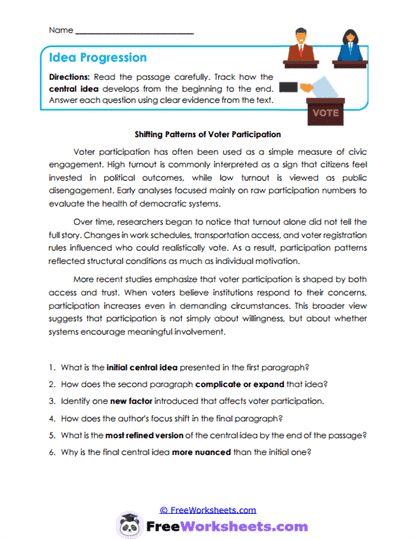 Name ___________________________

Idea Progression

Directions: Read the passage carefully. Track how the central idea develops from the beginning to the end. Answer each question using clear evidence from the text.

VOTE

Shifting Patterns of Voter Participation

Voter participation has often been used as a simple measure of civic engagement. High turnout is commonly interpreted as a sign that citizens feel invested in political outcomes, while low turnout is viewed as public disengagement. Early analyses focused mainly on raw participation numbers to evaluate the health of democratic systems.

Over time, researchers began to notice that turnout alone did not tell the full story. Changes in work schedules, transportation access, and voter registration rules influenced who could realistically vote. As a result, participation patterns reflected structural conditions as much as individual motivation.

More recent studies emphasize that voter participation is shaped by both access and trust. When voters believe institutions respond to their concerns, participation increases even in demanding circumstances. This broader view suggests that participation is not simply about willingness, but about whether systems encourage meaningful involvement.

1. What is the initial central idea presented in the first paragraph?
2. How does the second paragraph complicate or expand that idea?
3. Identify one new factor introduced that affects voter participation.
4. How does the author's focus shift in the final paragraph?
5. What is the most refined version of the central idea by the end of the passage?
6. Why is the final central idea more nuanced than the initial one?

© FreeWorksheets.com

FreeWorksheets.com